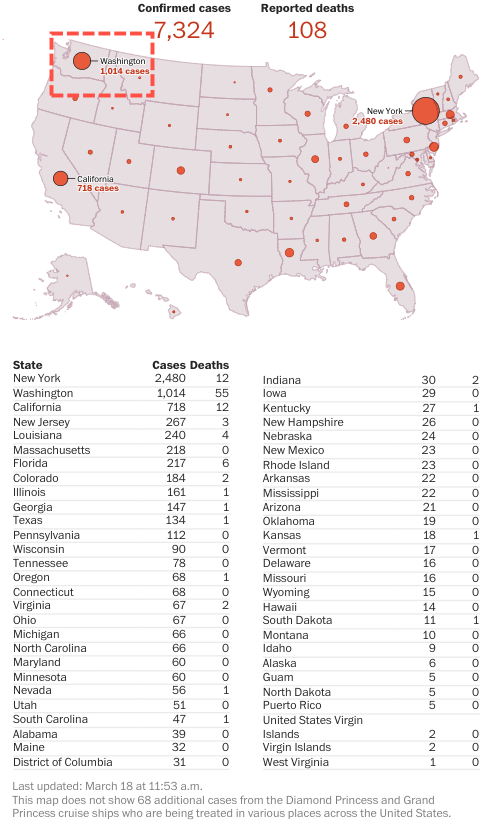 Confirmed cases
7,324

Reported deaths
108

Washington
1,014 cases

New York
2,480 cases

California
718 cases

| State | Cases | Deaths |
|---|---|---|
| New York | 2,480 | 12 |
| Washington | 1,014 | 55 |
| California | 718 | 12 |
| New Jersey | 267 | 3 |
| Louisiana | 240 | 4 |
| Massachusetts | 218 | 0 |
| Florida | 217 | 6 |
| Colorado | 184 | 2 |
| Illinois | 161 | 1 |
| Georgia | 147 | 1 |
| Texas | 134 | 1 |
| Pennsylvania | 112 | 0 |
| Wisconsin | 90 | 0 |
| Tennessee | 78 | 0 |
| Oregon | 68 | 1 |
| Connecticut | 68 | 0 |
| Virginia | 67 | 2 |
| Ohio | 67 | 0 |
| Michigan | 66 | 0 |
| North Carolina | 66 | 0 |
| Maryland | 60 | 0 |
| Minnesota | 60 | 0 |
| Nevada | 56 | 1 |
| Utah | 51 | 0 |
| South Carolina | 47 | 1 |
| Alabama | 39 | 0 |
| Maine | 32 | 0 |
| District of Columbia | 31 | 0 |

| | | |
|---|---|---|
| Indiana | 30 | 2 |
| Iowa | 29 | 0 |
| Kentucky | 27 | 1 |
| New Hampshire | 26 | 0 |
| Nebraska | 24 | 0 |
| New Mexico | 23 | 0 |
| Rhode Island | 23 | 0 |
| Arkansas | 22 | 0 |
| Mississippi | 22 | 0 |
| Arizona | 21 | 0 |
| Oklahoma | 19 | 0 |
| Kansas | 18 | 1 |
| Vermont | 17 | 0 |
| Delaware | 16 | 0 |
| Missouri | 16 | 0 |
| Wyoming | 15 | 0 |
| Hawaii | 14 | 0 |
| South Dakota | 11 | 1 |
| Montana | 10 | 0 |
| Idaho | 9 | 0 |
| Alaska | 6 | 0 |
| Guam | 5 | 0 |
| North Dakota | 5 | 0 |
| Puerto Rico | 5 | 0 |
| United States Virgin Islands | 2 | 0 |
| Virgin Islands | 2 | 0 |
| West Virginia | 1 | 0 |

Last updated: March 18 at 11:53 a.m.
This map does not show 68 additional cases from the Diamond Princess and Grand Princess cruise ships who are being treated in various places across the United States.